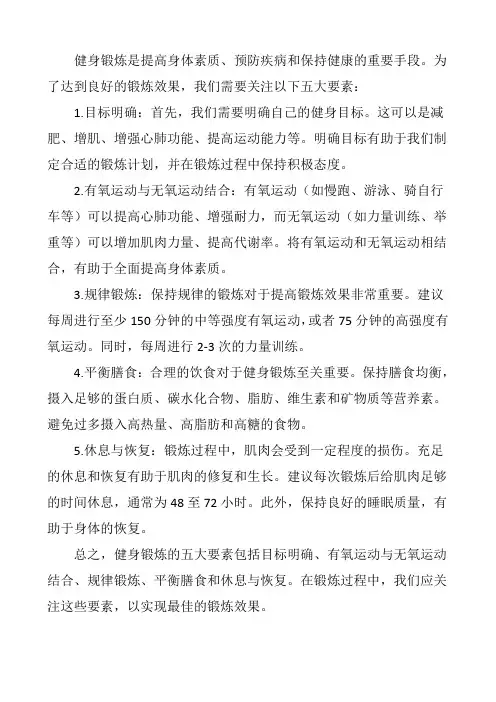 健身锻炼是提高身体素质、预防疾病和保持健康的重要手段。为了达到良好的锻炼效果，我们需要关注以下五大要素：

1.目标明确：首先，我们需要明确自己的健身目标。这可以是减肥、增肌、增强心肺功能、提高运动能力等。明确目标有助于我们制定合适的锻炼计划，并在锻炼过程中保持积极态度。

2.有氧运动与无氧运动结合：有氧运动（如慢跑、游泳、骑自行车等）可以提高心肺功能、增强耐力，而无氧运动（如力量训练、举重等）可以增加肌肉力量、提高代谢率。将有氧运动和无氧运动相结合，有助于全面提高身体素质。

3.规律锻炼：保持规律的锻炼对于提高锻炼效果非常重要。建议每周进行至少150分钟的中等强度有氧运动，或者75分钟的高强度有氧运动。同时，每周进行2-3次的力量训练。

4.平衡膳食：合理的饮食对于健身锻炼至关重要。保持膳食均衡，摄入足够的蛋白质、碳水化合物、脂肪、维生素和矿物质等营养素。避免过多摄入高热量、高脂肪和高糖的食物。

5.休息与恢复：锻炼过程中，肌肉会受到一定程度的损伤。充足的休息和恢复有助于肌肉的修复和生长。建议每次锻炼后给肌肉足够的时间休息，通常为48至72小时。此外，保持良好的睡眠质量，有助于身体的恢复。

总之，健身锻炼的五大要素包括目标明确、有氧运动与无氧运动结合、规律锻炼、平衡膳食和休息与恢复。在锻炼过程中，我们应关注这些要素，以实现最佳的锻炼效果。